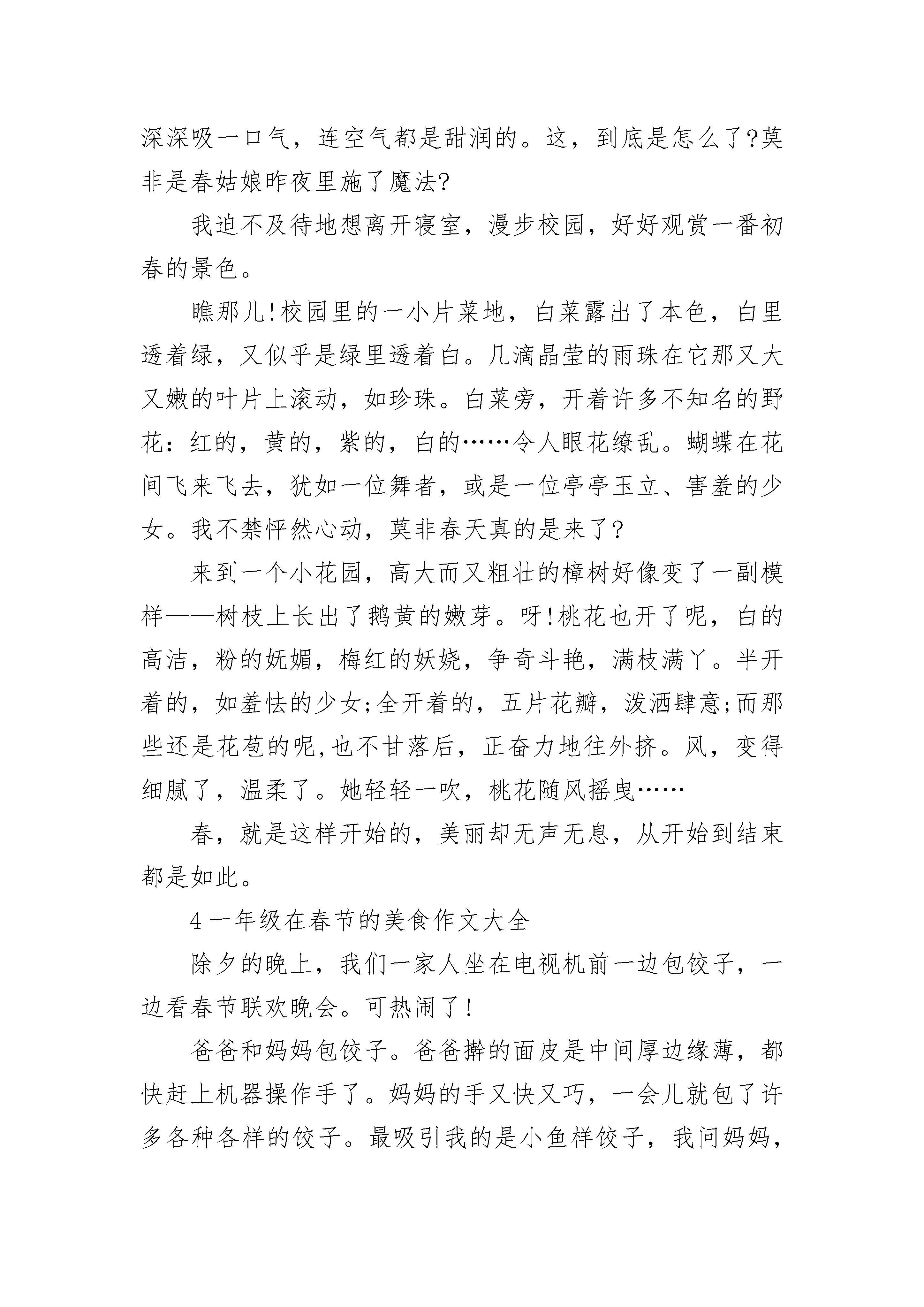 深深吸一口气，连空气都是甜润的。这，到底是怎么了?莫非是春姑娘昨夜里施了魔法?

我迫不及待地想离开寝室，漫步校园，好好观赏一番初春的景色。

瞧那儿!校园里的一小片菜地，白菜露出了本色，白里透着绿，又似乎是绿里透着白。几滴晶莹的雨珠在它那又大又嫩的叶片上滚动，如珍珠。白菜旁，开着许多不知名的野花：红的，黄的，紫的，白的……令人眼花缭乱。蝴蝶在花间飞来飞去，犹如一位舞者，或是一位亭亭玉立、害羞的少女。我不禁怦然心动，莫非春天真的是来了?

来到一个小花园，高大而又粗壮的樟树好像变了一副模样——树枝上长出了鹅黄的嫩芽。呀!桃花也开了呢，白的高洁，粉的妩媚，梅红的妖娆，争奇斗艳，满枝满丫。半开着的，如羞怯的少女;全开着的，五片花瓣，泼洒肆意;而那些还是花苞的呢,也不甘落后，正奋力地往外挤。风，变得细腻了，温柔了。她轻轻一吹，桃花随风摇曳……

春，就是这样开始的，美丽却无声无息，从开始到结束都是如此。

4 一年级在春节的美食作文大全

除夕的晚上，我们一家人坐在电视机前一边包饺子，一边看春节联欢晚会。可热闹了!

爸爸和妈妈包饺子。爸爸擀的面皮是中间厚边缘薄，都快赶上机器操作手了。妈妈的手又快又巧，一会儿就包了许多各种各样的饺子。最吸引我的是小鱼样饺子，我问妈妈，